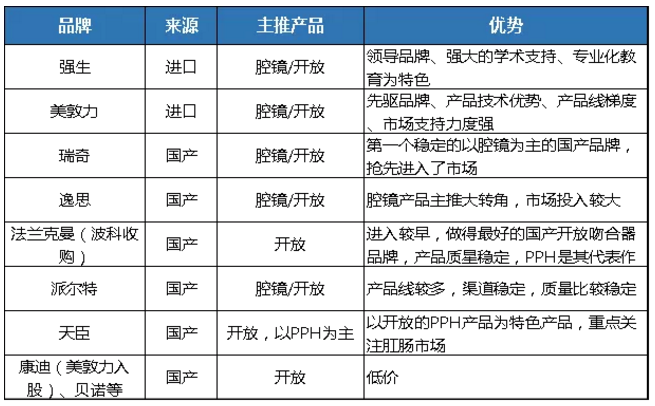 | 品牌 | 来源 | 主推产品 | 优势 |
|---|---|---|---|
| 强生 | 进口 | 腔镜/开放 | 领导品牌、强大的学术支持、专业化教育为特色 |
| 美敦力 | 进口 | 腔镜/开放 | 先驱品牌、产品技术优势、产品线梯度、市场支持力度强 |
| 瑞奇 | 国产 | 腔镜/开放 | 第一个稳定的以腔镜为主的国产品牌，抢先进入了市场 |
| 逸思 | 国产 | 腔镜/开放 | 腔镜产品主推大转角，市场投入较大 |
| 法兰克曼（波科收购） | 国产 | 开放 | 进入较早，做得最好的国产开放吻合器品牌，产品质量稳定，PPH是其代表作 |
| 派尔特 | 国产 | 腔镜/开放 | 产品线较多，渠道稳定，质量比较稳定 |
| 天臣 | 国产 | 开放，以PPH为主 | 以开放的PPH产品为特色产品，重点关注肛肠市场 |
| 康迪（美敦力入股）、贝诺等 | 国产 | 开放 | 低价 |